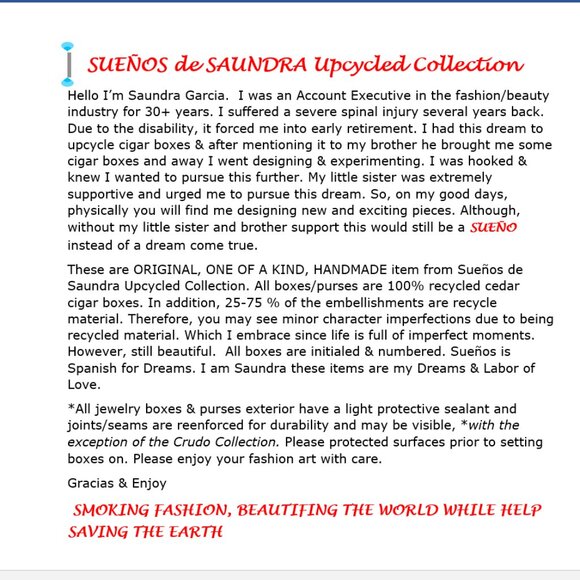 SUEÑOS de SAUNDRA Upcycled Collection

Hello I'm Saundra Garcia. I was an Account Executive in the fashion/beauty industry for 30+ years. I suffered a severe spinal injury several years back. Due to the disability, it forced me into early retirement. I had this dream to upcycle cigar boxes & after mentioning it to my brother he brought me some cigar boxes and away I went designing & experimenting. I was hooked & knew I wanted to pursue this further. My little sister was extremely supportive and urged me to pursue this dream. So, on my good days, physically you will find me designing new and exciting pieces. Although, without my little sister and brother support this would still be a SUEÑO instead of a dream come true.

These are ORIGINAL, ONE OF A KIND, HANDMADE item from Sueños de Saundra Upcycled Collection. All boxes/purses are 100% recycled cedar cigar boxes. In addition, 25-75 % of the embellishments are recycle material. Therefore, you may see minor character imperfections due to being recycled material. Which I embrace since life is full of imperfect moments. However, still beautiful. All boxes are initialed & numbered. Sueños is Spanish for Dreams. I am Saundra these items are my Dreams & Labor of Love.

*All jewelry boxes & purses exterior have a light protective sealant and joints/seams are reenforced for durability and may be visible, *with the exception of the Crudo Collection. Please protected surfaces prior to setting boxes on. Please enjoy your fashion art with care.

Gracias & Enjoy

SMOKING FASHION, BEAUTIFING THE WORLD WHILE HELP SAVING THE EARTH